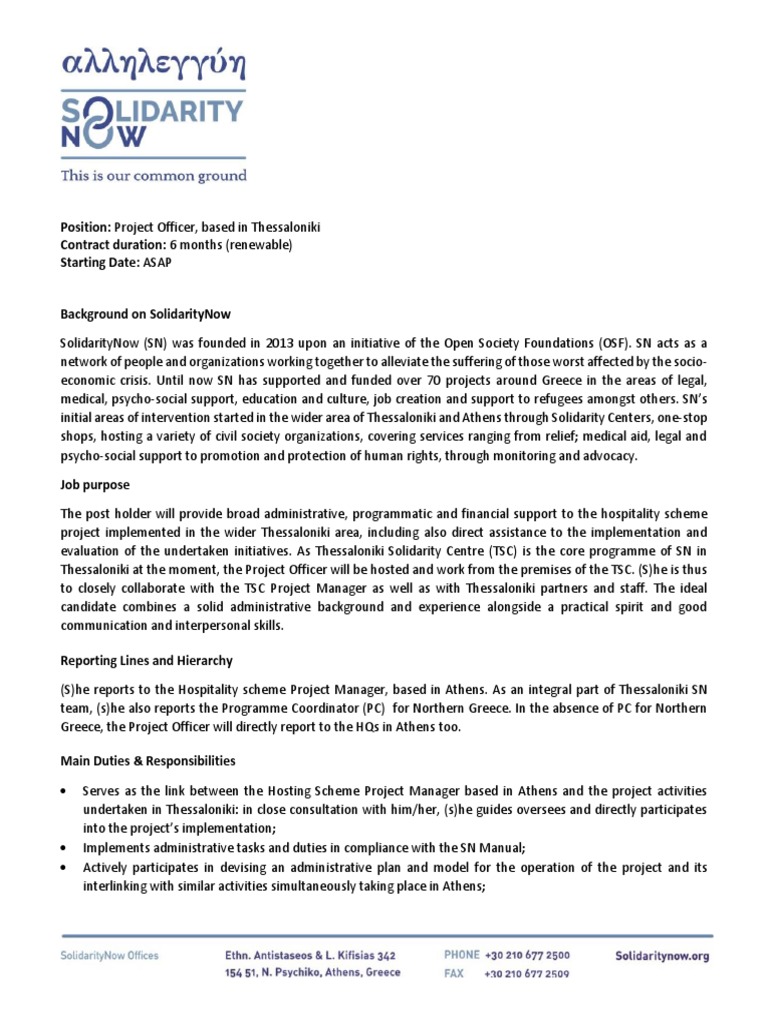 αλληλεγγύη
SOLIDARITY NOW
This is our common ground

Position: Project Officer, based in Thessaloniki
Contract duration: 6 months (renewable)
Starting Date: ASAP

Background on SolidarityNow

SolidarityNow (SN) was founded in 2013 upon an initiative of the Open Society Foundations (OSF). SN acts as a network of people and organizations working together to alleviate the suffering of those worst affected by the socio-economic crisis. Until now SN has supported and funded over 70 projects around Greece in the areas of legal, medical, psycho-social support, education and culture, job creation and support to refugees amongst others. SN's initial areas of intervention started in the wider area of Thessaloniki and Athens through Solidarity Centers, one-stop shops, hosting a variety of civil society organizations, covering services ranging from relief; medical aid, legal and psycho-social support to promotion and protection of human rights, through monitoring and advocacy.

Job purpose

The post holder will provide broad administrative, programmatic and financial support to the hospitality scheme project implemented in the wider Thessaloniki area, including also direct assistance to the implementation and evaluation of the undertaken initiatives. As Thessaloniki Solidarity Centre (TSC) is the core programme of SN in Thessaloniki at the moment, the Project Officer will be hosted and work from the premises of the TSC. (S)he is thus to closely collaborate with the TSC Project Manager as well as with Thessaloniki partners and staff. The ideal candidate combines a solid administrative background and experience alongside a practical spirit and good communication and interpersonal skills.

Reporting Lines and Hierarchy

(S)he reports to the Hospitality scheme Project Manager, based in Athens. As an integral part of Thessaloniki SN team, (s)he also reports the Programme Coordinator (PC) for Northern Greece. In the absence of PC for Northern Greece, the Project Officer will directly report to the HQs in Athens too.

Main Duties & Responsibilities

• Serves as the link between the Hosting Scheme Project Manager based in Athens and the project activities undertaken in Thessaloniki: in close consultation with him/her, (s)he guides oversees and directly participates into the project's implementation;
• Implements administrative tasks and duties in compliance with the SN Manual;
• Actively participates in devising an administrative plan and model for the operation of the project and its interlinking with similar activities simultaneously taking place in Athens;

SolidarityNow Offices
Ethn. Antistaseos & L. Kifisias 342
154 51, N. Psychiko, Athens, Greece
PHONE +30 210 677 2500
FAX +30 210 677 2509
Solidaritynow.org